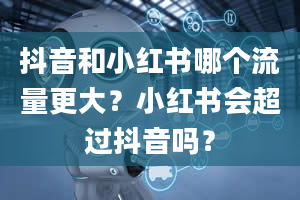 抖音和小红书哪个流量更大？小红书会超过抖音吗？